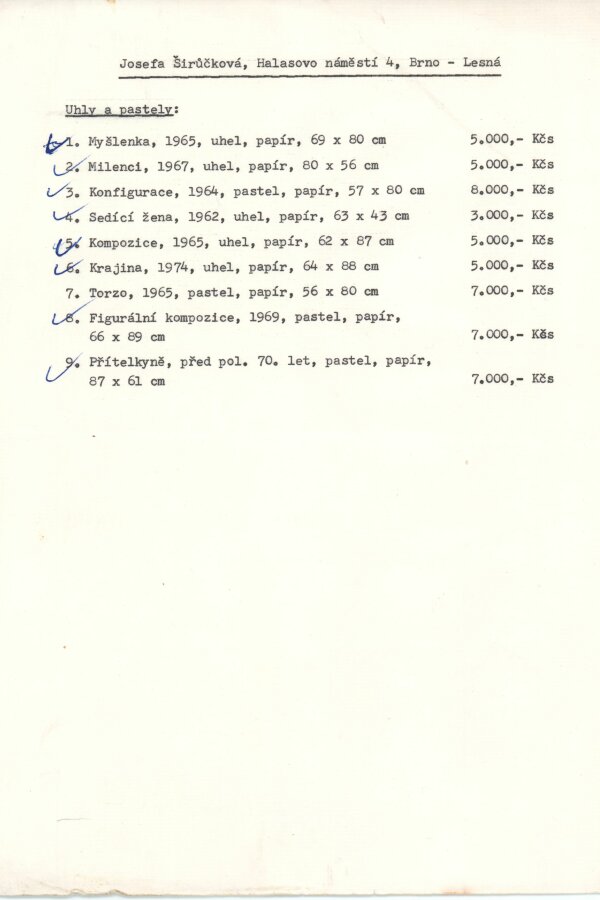 Josefa Širůčková, Halasovo náměstí 4, Brno - Lesná

Uhly a pastely:

1. Myšlenka, 1965, uhel, papír, 69 x 80 cm 5.000,- Kčs
2. Milenci, 1967, uhel, papír, 80 x 56 cm 5.000,- Kčs
3. Konfigurace, 1964, pastel, papír, 57 x 80 cm 8.000,- Kčs
4. Sedící žena, 1962, uhel, papír, 63 x 43 cm 3.000,- Kčs
5. Kompozice, 1965, uhel, papír, 62 x 87 cm 5.000,- Kčs
6. Krajina, 1974, uhel, papír, 64 x 88 cm 5.000,- Kčs
7. Torzo, 1965, pastel, papír, 56 x 80 cm 7.000,- Kčs
8. Figurální kompozice, 1969, pastel, papír, 66 x 89 cm 7.000,- Kčs
9. Přítelkyně, před pol. 70. let, pastel, papír, 87 x 61 cm 7.000,- Kčs